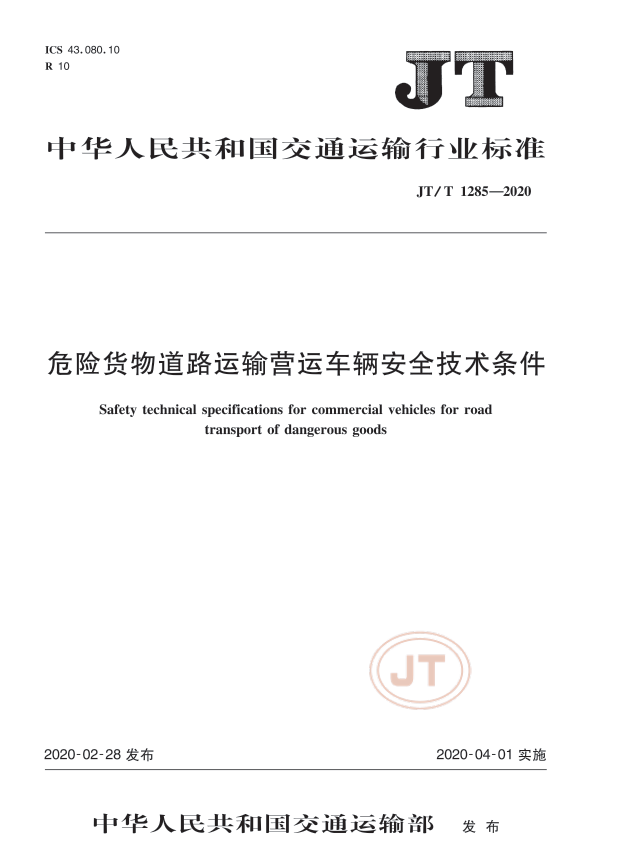 ICS 43.080.10
R 10

JT

中华人民共和国交通运输行业标准

JT/T 1285—2020

危险货物道路运输营运车辆安全技术条件

Safety technical specifications for commercial vehicles for road transport of dangerous goods

JT

2020-02-28 发布

2020-04-01 实施

中华人民共和国交通运输部 发布